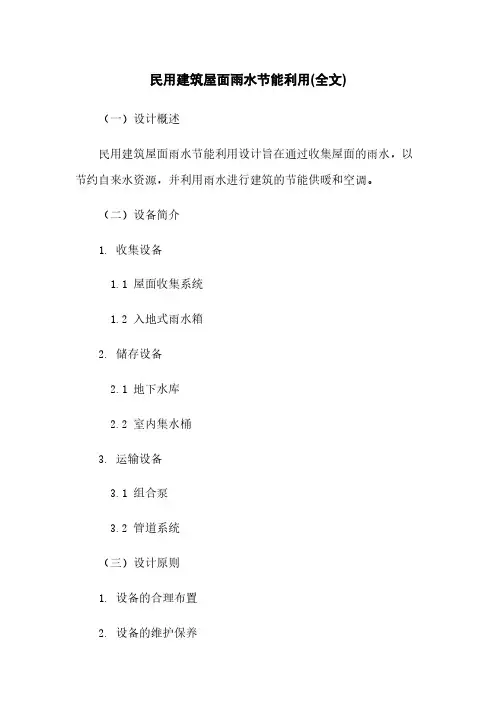 民用建筑屋面雨水节能利用(全文)

（一）设计概述

民用建筑屋面雨水节能利用设计旨在通过收集屋面的雨水，以节约自来水资源，并利用雨水进行建筑的节能供暖和空调。

（二）设备简介

1. 收集设备

1.1 屋面收集系统

1.2 入地式雨水箱

2. 储存设备

2.1 地下水库

2.2 室内集水桶

3. 运输设备

3.1 组合泵

3.2 管道系统

（三）设计原则

1. 设备的合理布置

2. 设备的维护保养